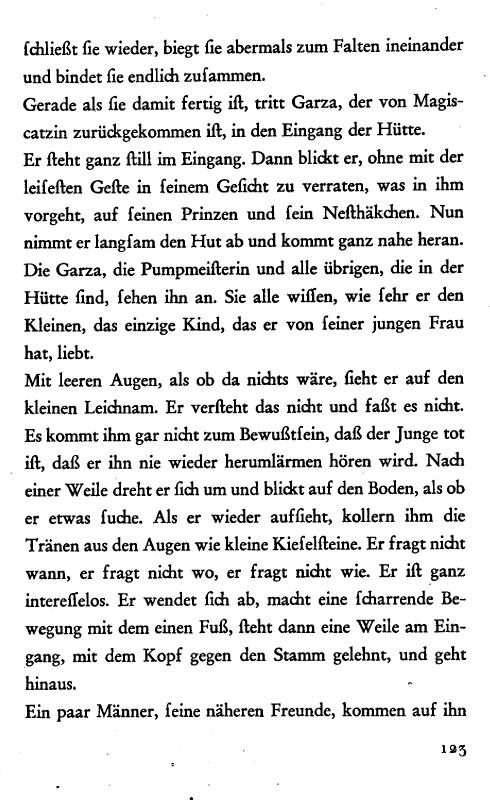 ſchließt ſie wieder, biegt ſie abermals zum Falten ineinander und bindet ſie endlich zuſammen.
Gerade als ſie damit fertig iſt, tritt Garza, der von Magiscatzin zurückgekommen iſt, in den Eingang der Hütte.
Er ſteht ganz ſtill im Eingang. Dann blickt er, ohne mit der leiſeſten Geſte in ſeinem Geſicht zu verraten, was in ihm vorgeht, auf ſeinen Prinzen und ſein Neſthäkchen. Nun nimmt er langſam den Hut ab und kommt ganz nahe heran. Die Garza, die Pumpmeiſterin und alle übrigen, die in der Hütte ſind, ſehen ihn an. Sie alle wiſſen, wie ſehr er den Kleinen, das einzige Kind, das er von ſeiner jungen Frau hat, liebt.
Mit leeren Augen, als ob da nichts wäre, ſieht er auf den kleinen Leichnam. Er verſteht das nicht und faßt es nicht. Es kommt ihm gar nicht zum Bewußtſein, daß der Junge tot iſt, daß er ihn nie wieder herumlärmen hören wird. Nach einer Weile dreht er ſich um und blickt auf den Boden, als ob er etwas ſuche. Als er wieder aufſieht, kollern ihm die Tränen aus den Augen wie kleine Kieſelſteine. Er fragt nicht wann, er fragt nicht wo, er fragt nicht wie. Er iſt ganz intereſſelos. Er wendet ſich ab, macht eine ſcharrende Bewegung mit dem einen Fuß, ſteht dann eine Weile am Eingang, mit dem Kopf gegen den Stamm gelehnt, und geht hinaus.
Ein paar Männer, ſeine näheren Freunde, kommen auf ihn

123